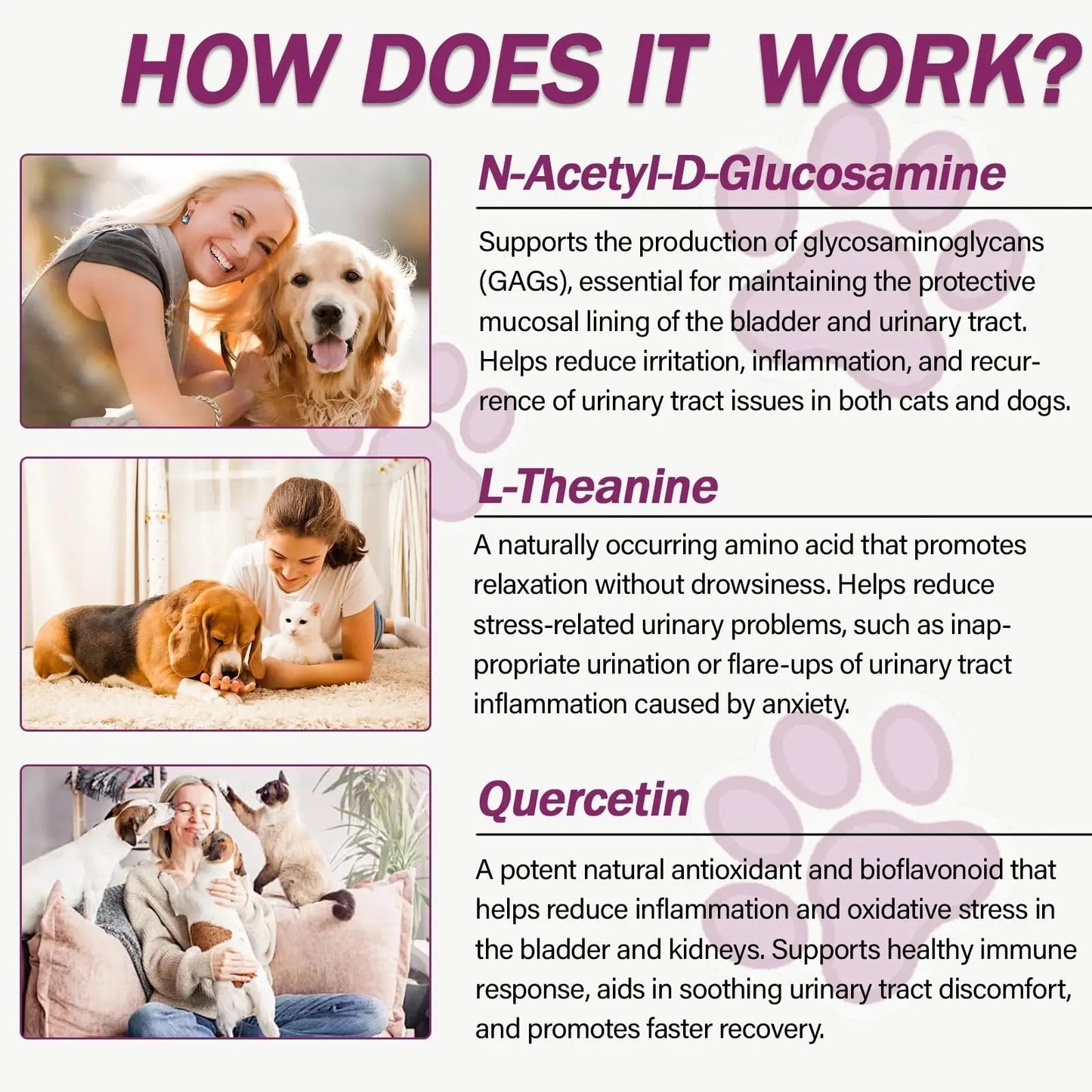 HOW DOES IT WORK?

N-Acetyl-D-Glucosamine

Supports the production of glycosaminoglycans (GAGs), essential for maintaining the protective mucosal lining of the bladder and urinary tract. Helps reduce irritation, inflammation, and recurrence of urinary tract issues in both cats and dogs.

L-Theanine

A naturally occurring amino acid that promotes relaxation without drowsiness. Helps reduce stress-related urinary problems, such as inappropriate urination or flare-ups of urinary tract inflammation caused by anxiety.

Quercetin

A potent natural antioxidant and bioflavonoid that helps reduce inflammation and oxidative stress in the bladder and kidneys. Supports healthy immune response, aids in soothing urinary tract discomfort, and promotes faster recovery.